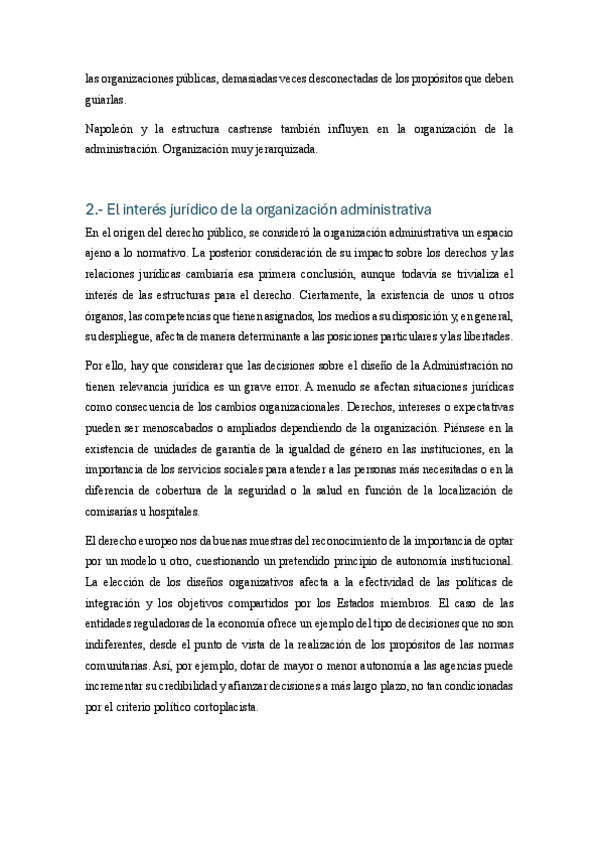 las organizaciones públicas, demasiadas veces desconectadas de los propósitos que deben guiarlas.

Napoleón y la estructura castrense también influyen en la organización de la administración. Organización muy jerarquizada.

2.- El interés jurídico de la organización administrativa

En el origen del derecho público, se consideró la organización administrativa un espacio ajeno a lo normativo. La posterior consideración de su impacto sobre los derechos y las relaciones jurídicas cambiaría esa primera conclusión, aunque todavía se trivializa el interés de las estructuras para el derecho. Ciertamente, la existencia de unos u otros órganos, las competencias que tienen asignados, los medios a su disposición y, en general, su despliegue, afecta de manera determinante a las posiciones particulares y las libertades.

Por ello, hay que considerar que las decisiones sobre el diseño de la Administración no tienen relevancia jurídica es un grave error. A menudo se afectan situaciones jurídicas como consecuencia de los cambios organizacionales. Derechos, intereses o expectativas pueden ser menoscabados o ampliados dependiendo de la organización. Piénsese en la existencia de unidades de garantía de la igualdad de género en las instituciones, en la importancia de los servicios sociales para atender a las personas más necesitadas o en la diferencia de cobertura de la seguridad o la salud en función de la localización de comisarías u hospitales.

El derecho europeo nos da buenas muestras del reconocimiento de la importancia de optar por un modelo u otro, cuestionando un pretendido principio de autonomía institucional. La elección de los diseños organizativos afecta a la efectividad de las políticas de integración y los objetivos compartidos por los Estados miembros. El caso de las entidades reguladoras de la economía ofrece un ejemplo del tipo de decisiones que no son indiferentes, desde el punto de vista de la realización de los propósitos de las normas comunitarias. Así, por ejemplo, dotar de mayor o menor autonomía a las agencias puede incrementar su credibilidad y afianzar decisiones a más largo plazo, no tan condicionadas por el criterio político cortoplacista.